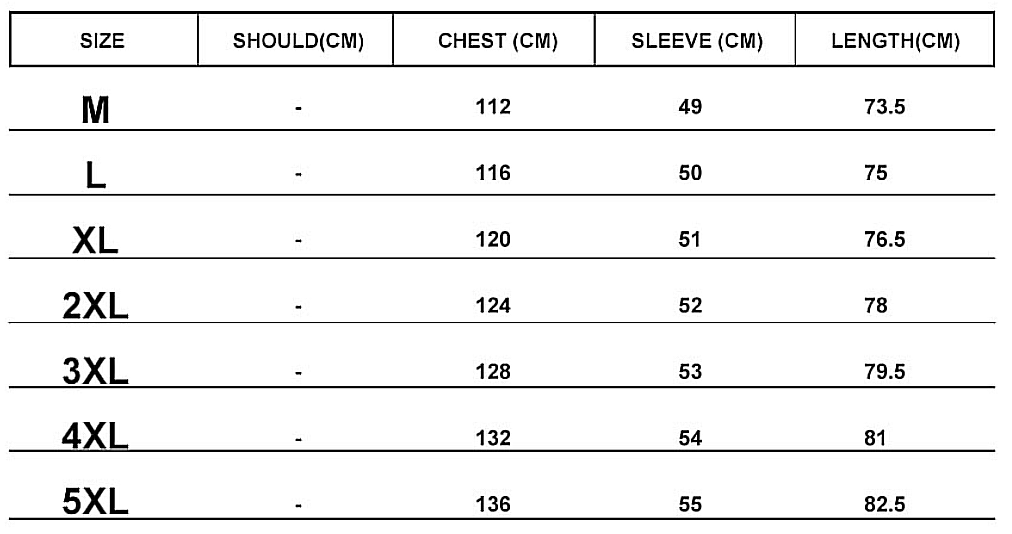 | SIZE | SHOULD(CM) | CHEST (CM) | SLEEVE (CM) | LENGTH(CM) |
|---|---|---|---|---|
| M | - | 112 | 49 | 73.5 |
| L | - | 116 | 50 | 75 |
| XL | - | 120 | 51 | 76.5 |
| 2XL | - | 124 | 52 | 78 |
| 3XL | - | 128 | 53 | 79.5 |
| 4XL | - | 132 | 54 | 81 |
| 5XL | - | 136 | 55 | 82.5 |